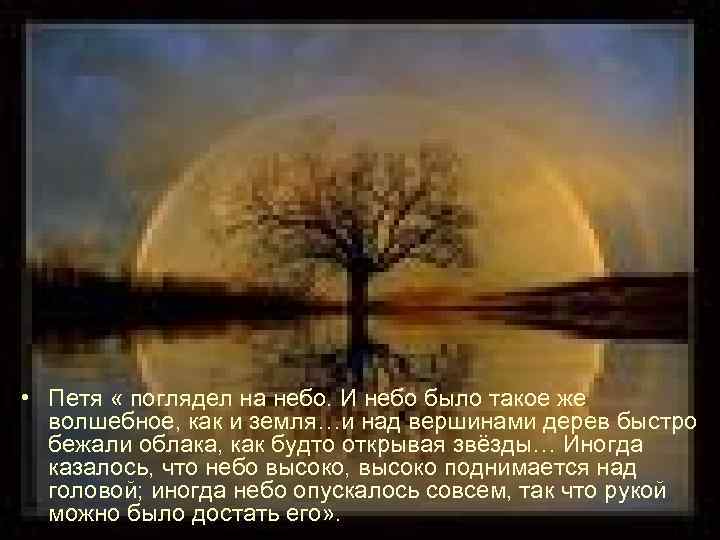 • Петя « поглядел на небо. И небо было такое же волшебное, как и земля…и над вершинами дерев быстро бежали облака, как будто открывая звёзды… Иногда казалось, что небо высоко, высоко поднимается над головой; иногда небо опускалось совсем, так что рукой можно было достать его».